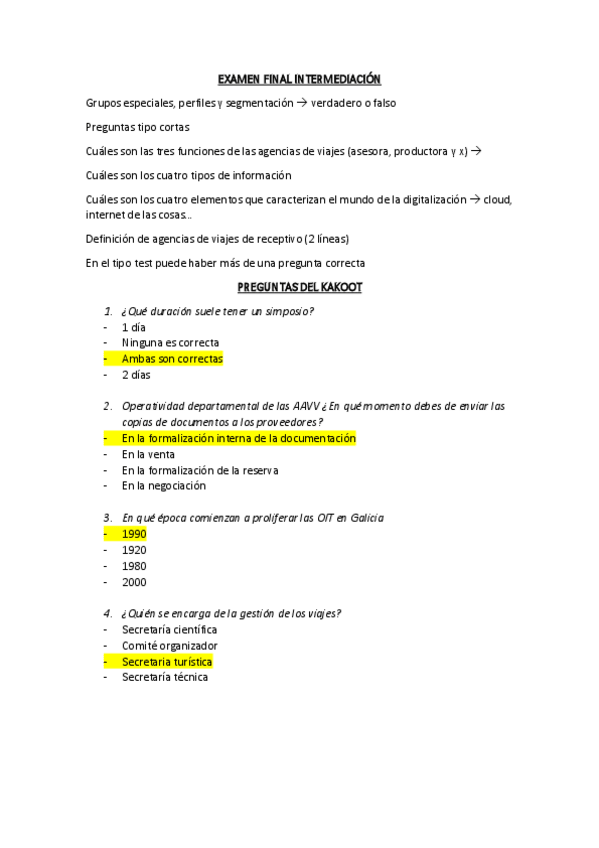 EXAMEN FINAL INTERMEDIACIÓN

Grupos especiales, perfiles y segmentación → verdadero o falso

Preguntas tipo cortas

Cuáles son las tres funciones de las agencias de viajes (asesora, productora y x) →

Cuáles son los cuatro tipos de información

Cuáles son los cuatro elementos que caracterizan el mundo de la digitalización → cloud, internet de las cosas...

Definición de agencias de viajes de receptivo (2 líneas)

En el tipo test puede haber más de una pregunta correcta

PREGUNTAS DEL KAKOOT

1. ¿Qué duración suele tener un simposio?
- 1 día
- Ninguna es correcta
- Ambas son correctas
- 2 días

2. Operatividad departamental de las AAVV ¿En qué momento debes de enviar las copias de documentos a los proveedores?
- En la formalización interna de la documentación
- En la venta
- En la formalización de la reserva
- En la negociación

3. En qué época comienzan a proliferar las OIT en Galicia
- 1990
- 1920
- 1980
- 2000

4. ¿Quién se encarga de la gestión de los viajes?
- Secretaría científica
- Comité organizador
- Secretaria turística
- Secretaría técnica